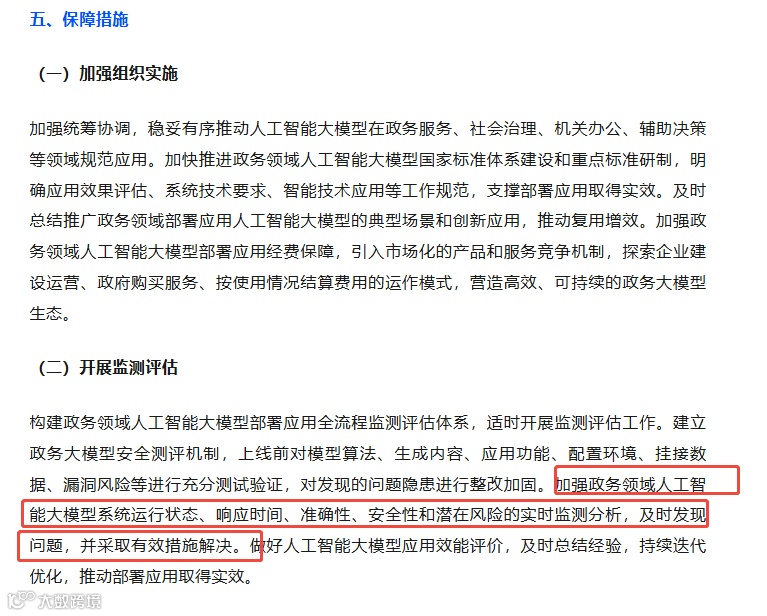 五、保障措施

（一）加强组织实施

加强统筹协调，稳妥有序推动人工智能大模型在政务服务、社会治理、机关办公、辅助决策等领域规范应用。加快推进政务领域人工智能大模型国家标准体系建设和重点标准研制，明确应用效果评估、系统技术要求、智能技术应用等工作规范，支撑部署应用取得实效。及时总结推广政务领域部署应用人工智能大模型的典型场景和创新应用，推动复用增效。加强政务领域人工智能大模型部署应用经费保障，引入市场化的产品和服务竞争机制，探索企业建设运营、政府购买服务、按使用情况结算费用的运作模式，营造高效、可持续的政务大模型生态。

（二）开展监测评估

构建政务领域人工智能大模型部署应用全流程监测评估体系，适时开展监测评估工作。建立政务大模型安全测评机制，上线前对模型算法、生成内容、应用功能、配置环境、挂接数据、漏洞风险等进行充分测试验证，对发现的问题隐患进行整改加固。加强政务领域人工智能大模型系统运行状态、响应时间、准确性、安全性和潜在风险的实时监测分析，及时发现问题，并采取有效措施解决。做好人工智能大模型应用效能评价，及时总结经验，持续迭代优化，推动部署应用取得实效。

大数跨境